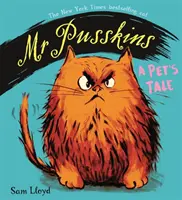 The New York Times bestselling cat

Mr Pusskins

A PET'S TALE

Sam Lloyd